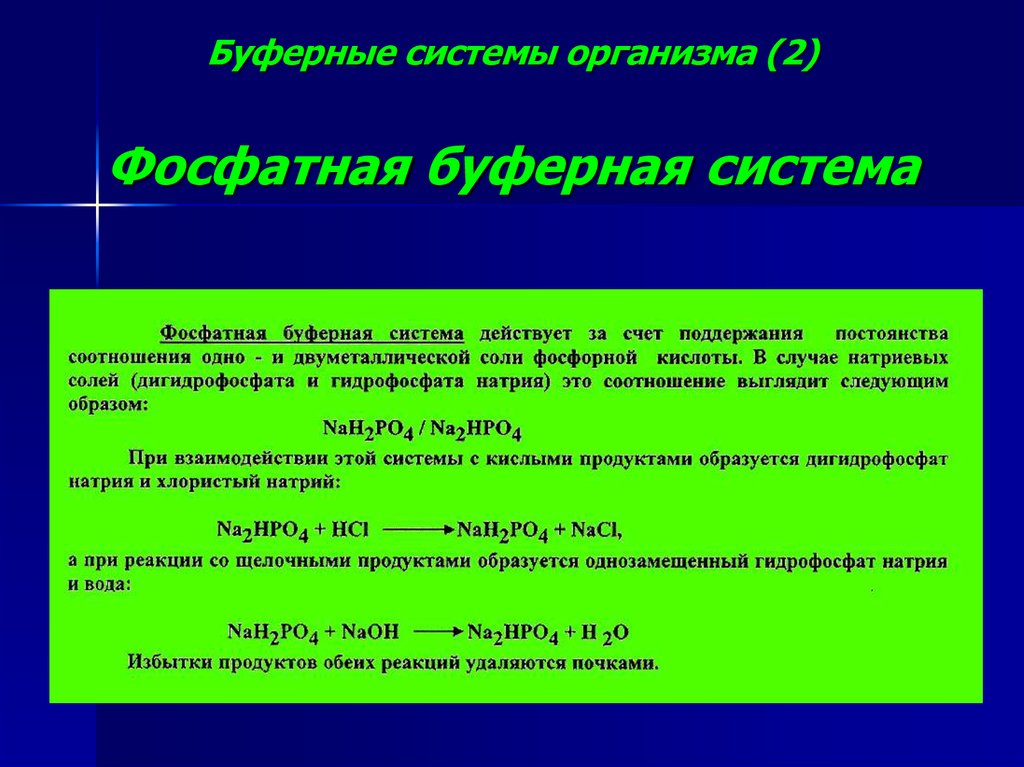 Буферные системы организма (2)

Фосфатная буферная система

Фосфатная буферная система действует за счет поддержания постоянства соотношения одно - и двуметаллической соли фосфорной кислоты. В случае натриевых солей (дигидрофосфата и гидрофосфата натрия) это соотношение выглядит следующим образом:

$NaH_2PO_4 / Na_2HPO_4$

При взаимодействии этой системы с кислыми продуктами образуется дигидрофосфат натрия и хлористый натрий:

$Na_2HPO_4 + HCl \longrightarrow NaH_2PO_4 + NaCl$,

а при реакции со щелочными продуктами образуется однозамещенный гидрофосфат натрия и вода:

$NaH_2PO_4 + NaOH \longrightarrow Na_2HPO_4 + H_2O$

Избытки продуктов обеих реакций удаляются почками.